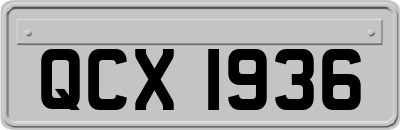 QCX 1936